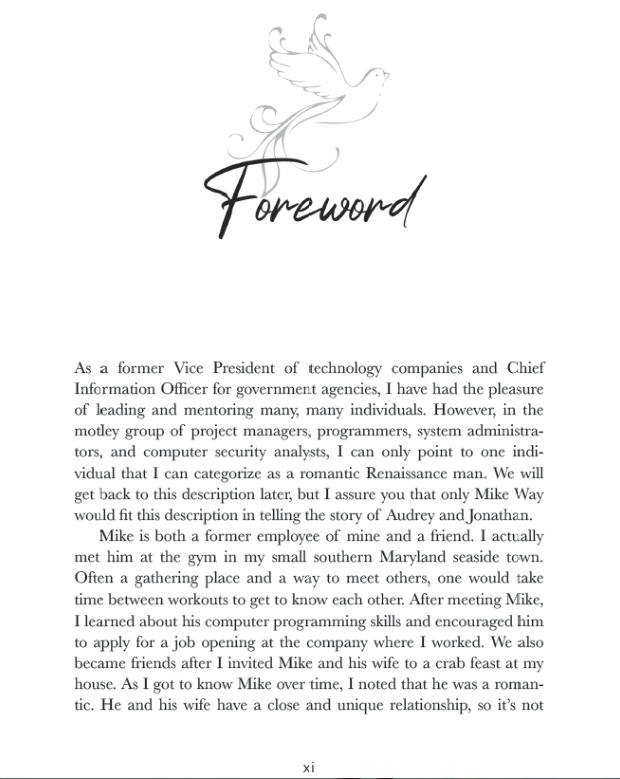 Foreword

As a former Vice President of technology companies and Chief Information Officer for government agencies, I have had the pleasure of leading and mentoring many, many individuals. However, in the motley group of project managers, programmers, system administrators, and computer security analysts, I can only point to one individual that I can categorize as a romantic Renaissance man. We will get back to this description later, but I assure you that only Mike Way would fit this description in telling the story of Audrey and Jonathan.

Mike is both a former employee of mine and a friend. I actually met him at the gym in my small southern Maryland seaside town. Often a gathering place and a way to meet others, one would take time between workouts to get to know each other. After meeting Mike, I learned about his computer programming skills and encouraged him to apply for a job opening at the company where I worked. We also became friends after I invited Mike and his wife to a crab feast at my house. As I got to know Mike over time, I noted that he was a romantic. He and his wife have a close and unique relationship, so it's not

xi